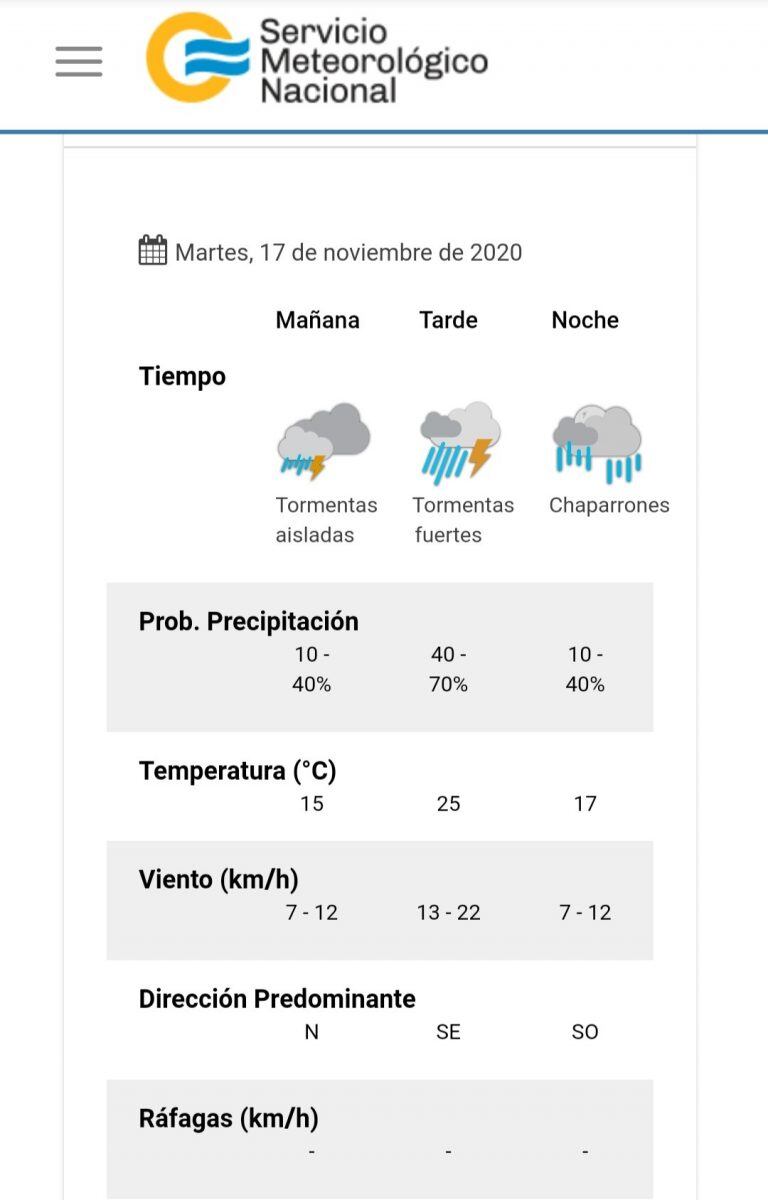 Servicio Meteorológico Nacional

Martes, 17 de noviembre de 2020

| | Mañana | Tarde | Noche |
|---|---|---|---|
| Tiempo | Tormentas aisladas | Tormentas fuertes | Chaparrones |
| Prob. Precipitación | 10 - 40% | 40 - 70% | 10 - 40% |
| Temperatura (°C) | 15 | 25 | 17 |
| Viento (km/h) | 7 - 12 | 13 - 22 | 7 - 12 |
| Dirección Predominante | N | SE | SO |
| Ráfagas (km/h) | - | - | - |